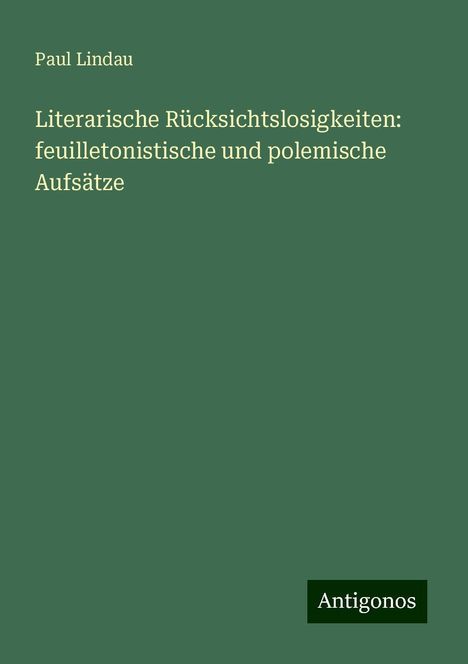 Paul Lindau

Literarische Rücksichtslosigkeiten: feuilletonistische und polemische Aufsätze

Antigonos